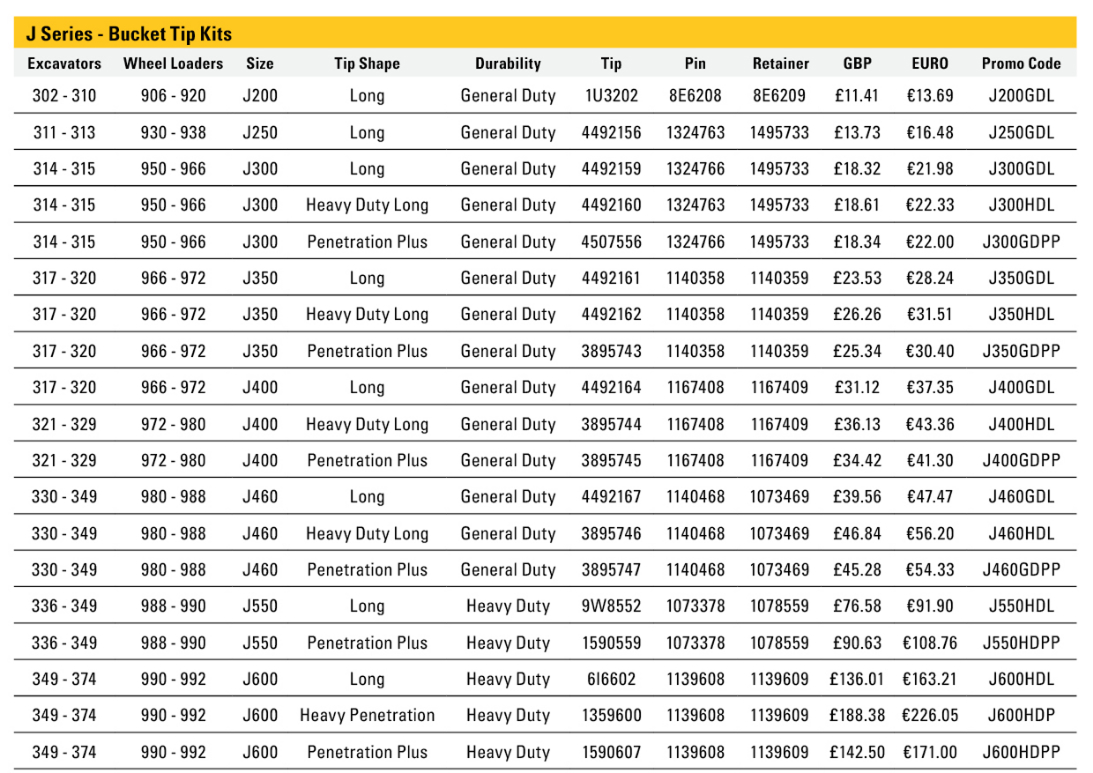 J Series - Bucket Tip Kits

| Excavators | Wheel Loaders | Size | Tip Shape | Durability | Tip | Pin | Retainer | GBP | EURO | Promo Code |
|---|---|---|---|---|---|---|---|---|---|---|
| 302 - 310 | 906 - 920 | J200 | Long | General Duty | 1U3202 | 8E6208 | 8E6209 | £11.41 | €13.69 | J200GDL |
| 311 - 313 | 930 - 938 | J250 | Long | General Duty | 4492156 | 1324763 | 1495733 | £13.73 | €16.48 | J250GDL |
| 314 - 315 | 950 - 966 | J300 | Long | General Duty | 4492159 | 1324766 | 1495733 | £18.32 | €21.98 | J300GDL |
| 314 - 315 | 950 - 966 | J300 | Heavy Duty Long | General Duty | 4492160 | 1324763 | 1495733 | £18.61 | €22.33 | J300HDL |
| 314 - 315 | 950 - 966 | J300 | Penetration Plus | General Duty | 4507556 | 1324766 | 1495733 | £18.34 | €22.00 | J300GDPP |
| 317 - 320 | 966 - 972 | J350 | Long | General Duty | 4492161 | 1140358 | 1140359 | £23.53 | €28.24 | J350GDL |
| 317 - 320 | 966 - 972 | J350 | Heavy Duty Long | General Duty | 4492162 | 1140358 | 1140359 | £26.26 | €31.51 | J350HDL |
| 317 - 320 | 966 - 972 | J350 | Penetration Plus | General Duty | 3895743 | 1140358 | 1140359 | £25.34 | €30.40 | J350GDPP |
| 317 - 320 | 966 - 972 | J400 | Long | General Duty | 4492164 | 1167408 | 1167409 | £31.12 | €37.35 | J400GDL |
| 321 - 329 | 972 - 980 | J400 | Heavy Duty Long | General Duty | 3895744 | 1167408 | 1167409 | £36.13 | €43.36 | J400HDL |
| 321 - 329 | 972 - 980 | J400 | Penetration Plus | General Duty | 3895745 | 1167408 | 1167409 | £34.42 | €41.30 | J400GDPP |
| 330 - 349 | 980 - 988 | J460 | Long | General Duty | 4492167 | 1140468 | 1073469 | £39.56 | €47.47 | J460GDL |
| 330 - 349 | 980 - 988 | J460 | Heavy Duty Long | General Duty | 3895746 | 1140468 | 1073469 | £46.84 | €56.20 | J460HDL |
| 330 - 349 | 980 - 988 | J460 | Penetration Plus | General Duty | 3895747 | 1140468 | 1073469 | £45.28 | €54.33 | J460GDPP |
| 336 - 349 | 988 - 990 | J550 | Long | Heavy Duty | 9W8552 | 1073378 | 1078559 | £76.58 | €91.90 | J550HDL |
| 336 - 349 | 988 - 990 | J550 | Penetration Plus | Heavy Duty | 1590559 | 1073378 | 1078559 | £90.63 | €108.76 | J550HDPP |
| 349 - 374 | 990 - 992 | J600 | Long | Heavy Duty | 6I6602 | 1139608 | 1139609 | £136.01 | €163.21 | J600HDL |
| 349 - 374 | 990 - 992 | J600 | Heavy Penetration | Heavy Duty | 1359600 | 1139608 | 1139609 | £188.38 | €226.05 | J600HDP |
| 349 - 374 | 990 - 992 | J600 | Penetration Plus | Heavy Duty | 1590607 | 1139608 | 1139609 | £142.50 | €171.00 | J600HDPP |